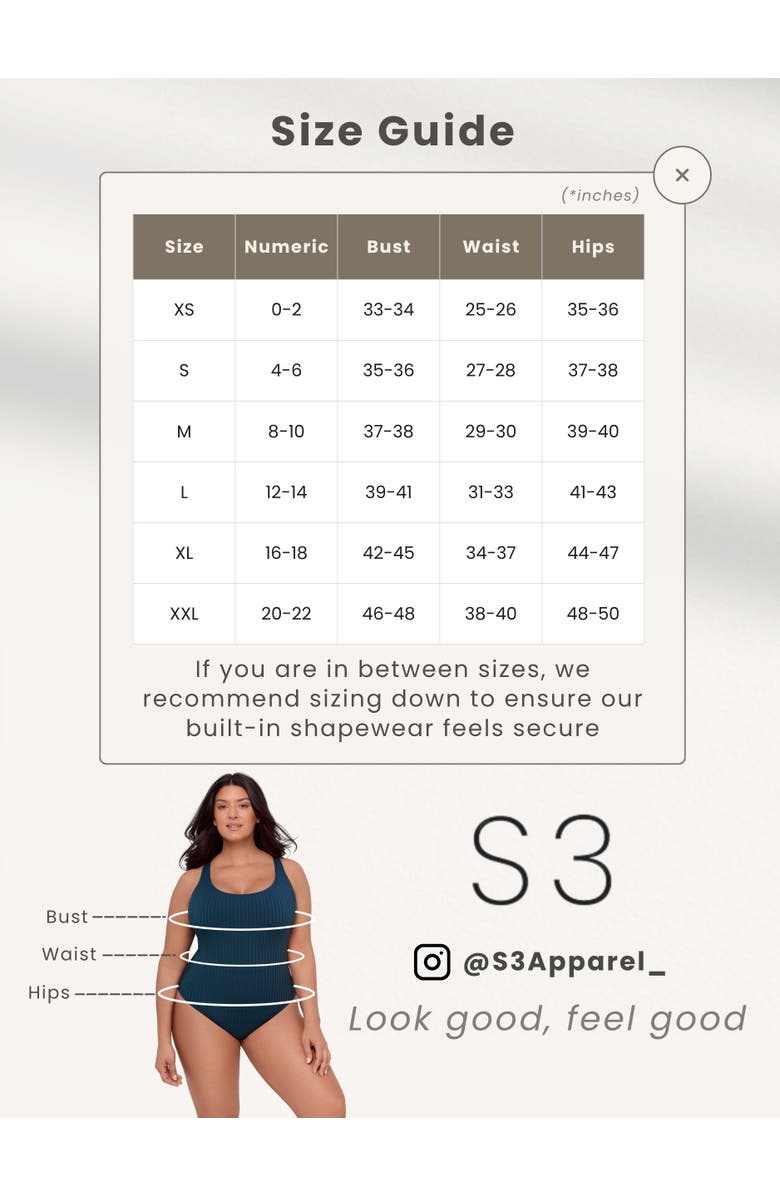 Size Guide

×

(*inches)

| Size | Numeric | Bust | Waist | Hips |
|---|---|---|---|---|
| XS | 0-2 | 33-34 | 25-26 | 35-36 |
| S | 4-6 | 35-36 | 27-28 | 37-38 |
| M | 8-10 | 37-38 | 29-30 | 39-40 |
| L | 12-14 | 39-41 | 31-33 | 41-43 |
| XL | 16-18 | 42-45 | 34-37 | 44-47 |
| XXL | 20-22 | 46-48 | 38-40 | 48-50 |

If you are in between sizes, we recommend sizing down to ensure our built-in shapewear feels secure

Bust
Waist
Hips

S3

@S3Apparel_

Look good, feel good